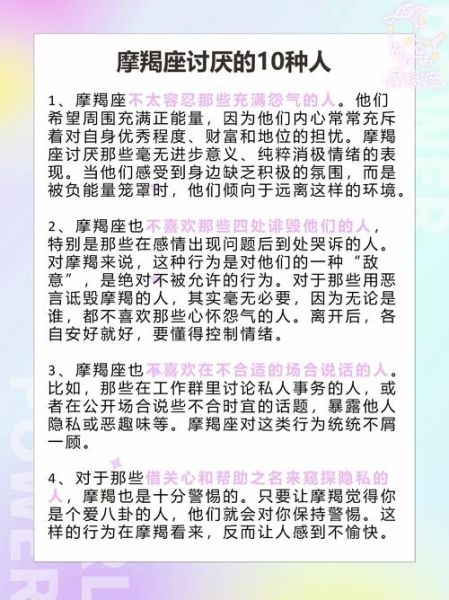 摩羯座讨厌的10种人

1、摩羯座不太容忍那些充满怨气的人。他们希望周围充满正能量，因为他们内心常常充斥着对自身优秀程度、财富和地位的担忧。摩羯座讨厌那些毫无进步意义、纯粹消极情绪的表现。当他们感受到身边缺乏积极的氛围，而是被负能量笼罩时，他们倾向于远离这样的环境。

2、摩羯座也不喜欢那些四处诽毁他们的人，特别是那些在感情出现问题后到处哭诉的人。对摩羯来说，这种行为是对他们的一种“敌意”，是绝对不被允许的行为。对于那些用恶言诋毁摩羯的人，其实毫无必要，因为无论是谁，都不喜欢那些心怀怨气的人。离开后，各自安好就好，要懂得控制情绪。

3、摩羯座也不喜欢在不合适的场合说话的人。比如，那些在工作群里讨论私人事务的人，或者在公开场合说些不合时宜的话题，暴露他人隐私或恶趣味等。摩羯座对这类行为统统不屑一顾。

4、对于那些借关心和帮助之名来窥探隐私的人，摩羯也是十分警惕的。只要让摩羯觉得你是个爱八卦的人，他们就会对你保持警惕。这样的行为在摩羯看来，反而让人感到不愉快。